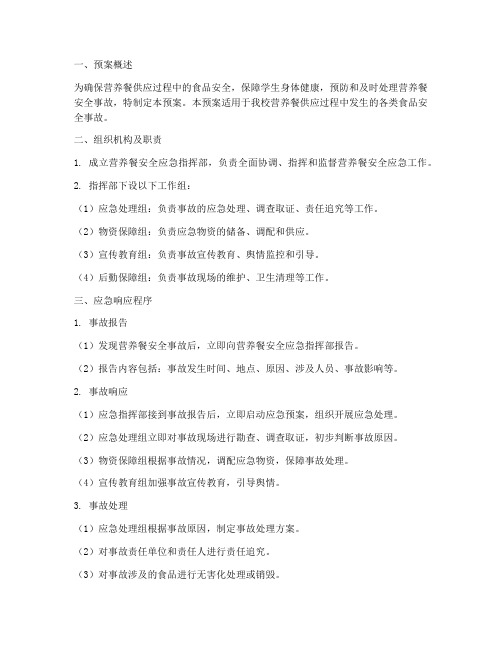 一、预案概述

为确保营养餐供应过程中的食品安全，保障学生身体健康，预防和及时处理营养餐安全事故，特制定本预案。本预案适用于我校营养餐供应过程中发生的各类食品安全事故。

二、组织机构及职责

1. 成立营养餐安全应急指挥部，负责全面协调、指挥和监督营养餐安全应急工作。

2. 指挥部下设以下工作组：

（1）应急处理组：负责事故的应急处理、调查取证、责任追究等工作。

（2）物资保障组：负责应急物资的储备、调配和供应。

（3）宣传教育组：负责事故宣传教育、舆情监控和引导。

（4）后勤保障组：负责事故现场的维护、卫生清理等工作。

三、应急响应程序

1. 事故报告

（1）发现营养餐安全事故后，立即向营养餐安全应急指挥部报告。

（2）报告内容包括：事故发生时间、地点、原因、涉及人员、事故影响等。

2. 事故响应

（1）应急指挥部接到事故报告后，立即启动应急预案，组织开展应急处理。

（2）应急处理组立即对事故现场进行勘查、调查取证，初步判断事故原因。

（3）物资保障组根据事故情况，调配应急物资，保障事故处理。

（4）宣传教育组加强事故宣传教育，引导舆情。

3. 事故处理

（1）应急处理组根据事故原因，制定事故处理方案。

（2）对事故责任单位和责任人进行责任追究。

（3）对事故涉及的食品进行无害化处理或销毁。